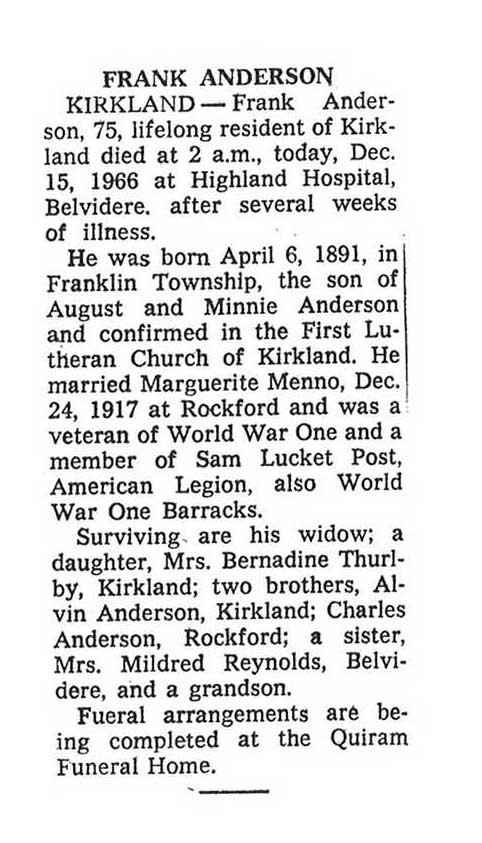 FRANK ANDERSON

KIRKLAND — Frank Anderson, 75, lifelong resident of Kirkland died at 2 a.m., today, Dec. 15, 1966 at Highland Hospital, Belvidere. after several weeks of illness.

He was born April 6, 1891, in Franklin Township, the son of August and Minnie Anderson and confirmed in the First Lutheran Church of Kirkland. He married Marguerite Menno, Dec. 24, 1917 at Rockford and was a veteran of World War One and a member of Sam Lucket Post, American Legion, also World War One Barracks.

Surviving are his widow; a daughter, Mrs. Bernadine Thurlby, Kirkland; two brothers, Alvin Anderson, Kirkland; Charles Anderson, Rockford; a sister, Mrs. Mildred Reynolds, Belvidere, and a grandson.

Fueral arrangements are being completed at the Quiram Funeral Home.